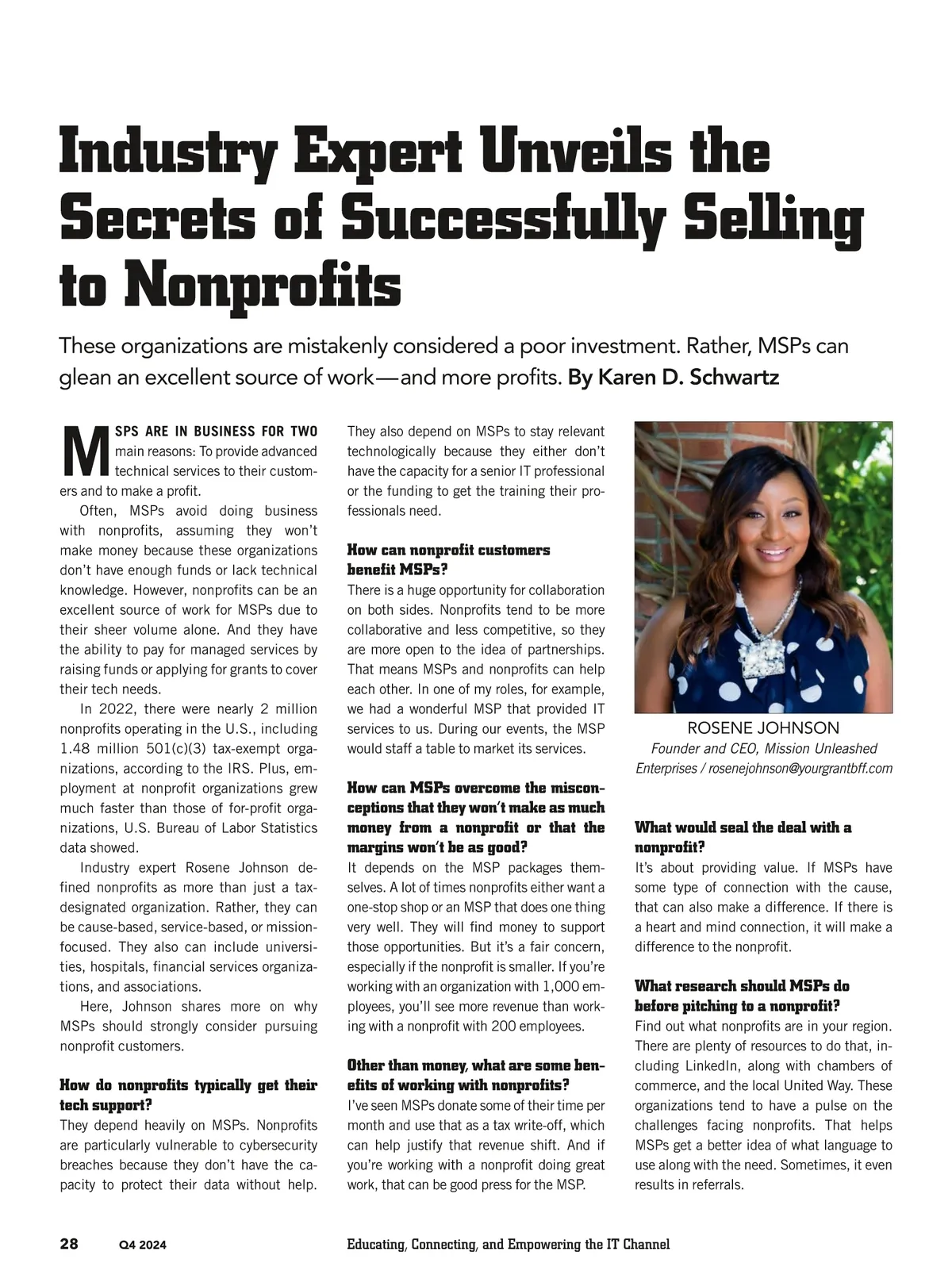 Industry Expert Unveils the Secrets of Successfully Selling to Nonprofits

These organizations are mistakenly considered a poor investment. Rather, MSPs can glean an excellent source of work—and more profits. By Karen D. Schwartz

MSPS ARE IN BUSINESS FOR TWO main reasons: To provide advanced technical services to their customers and to make a profit.

Often, MSPs avoid doing business with nonprofits, assuming they won't make money because these organizations don't have enough funds or lack technical knowledge. However, nonprofits can be an excellent source of work for MSPs due to their sheer volume alone. And they have the ability to pay for managed services by raising funds or applying for grants to cover their tech needs.

In 2022, there were nearly 2 million nonprofits operating in the U.S., including 1.48 million 501(c)(3) tax-exempt organizations, according to the IRS. Plus, employment at nonprofit organizations grew much faster than those of for-profit organizations, U.S. Bureau of Labor Statistics data showed.

Industry expert Rosene Johnson defined nonprofits as more than just a tax-designated organization. Rather, they can be cause-based, service-based, or mission-focused. They also can include universities, hospitals, financial services organizations, and associations.

Here, Johnson shares more on why MSPs should strongly consider pursuing nonprofit customers.

How do nonprofits typically get their tech support?
They depend heavily on MSPs. Nonprofits are particularly vulnerable to cybersecurity breaches because they don't have the capacity to protect their data without help. They also depend on MSPs to stay relevant technologically because they either don't have the capacity for a senior IT professional or the funding to get the training their professionals need.

How can nonprofit customers benefit MSPs?
There is a huge opportunity for collaboration on both sides. Nonprofits tend to be more collaborative and less competitive, so they are more open to the idea of partnerships. That means MSPs and nonprofits can help each other. In one of my roles, for example, we had a wonderful MSP that provided IT services to us. During our events, the MSP would staff a table to market its services.

How can MSPs overcome the misconceptions that they won't make as much money from a nonprofit or that the margins won't be as good?
It depends on the MSP packages themselves. A lot of times nonprofits either want a one-stop shop or an MSP that does one thing very well. They will find money to support those opportunities. But it's a fair concern, especially if the nonprofit is smaller. If you're working with an organization with 1,000 employees, you'll see more revenue than working with a nonprofit with 200 employees.

Other than money, what are some benefits of working with nonprofits?
I've seen MSPs donate some of their time per month and use that as a tax write-off, which can help justify that revenue shift. And if you're working with a nonprofit doing great work, that can be good press for the MSP.

ROSENE JOHNSON
Founder and CEO, Mission Unleashed Enterprises / rosenejohnson@yourgrantbff.com

What would seal the deal with a nonprofit?
It's about providing value. If MSPs have some type of connection with the cause, that can also make a difference. If there is a heart and mind connection, it will make a difference to the nonprofit.

What research should MSPs do before pitching to a nonprofit?
Find out what nonprofits are in your region. There are plenty of resources to do that, including LinkedIn, along with chambers of commerce, and the local United Way. These organizations tend to have a pulse on the challenges facing nonprofits. That helps MSPs get a better idea of what language to use along with the need. Sometimes, it even results in referrals.

28 Q4 2024 Educating, Connecting, and Empowering the IT Channel